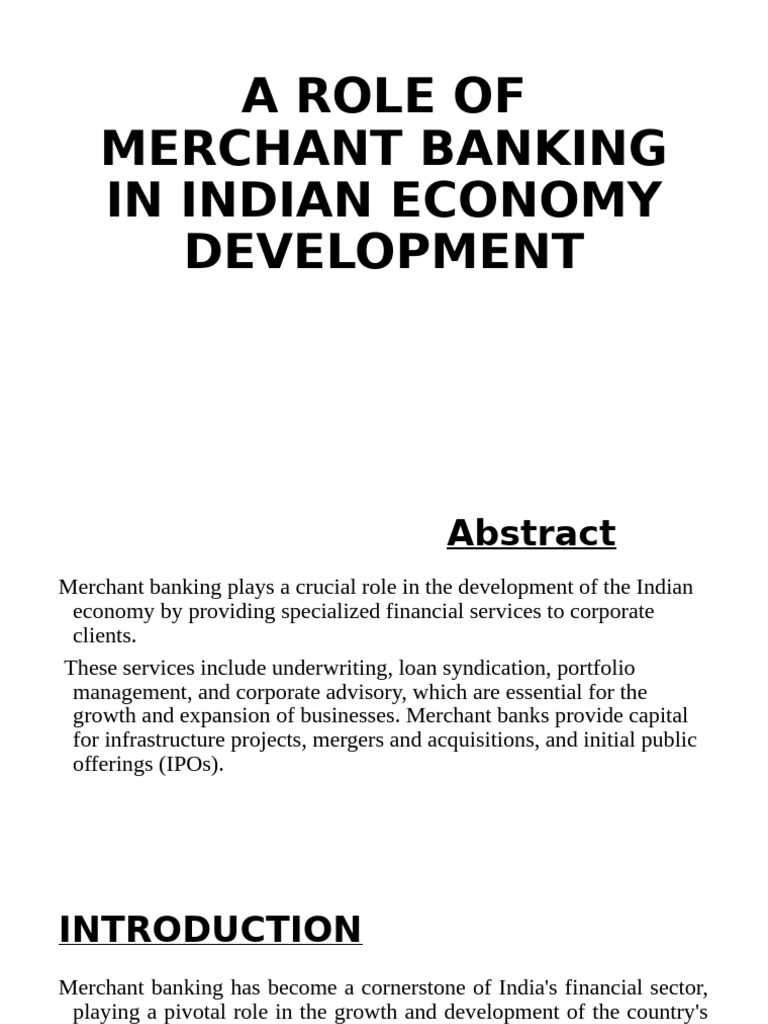 A ROLE OF MERCHANT BANKING IN INDIAN ECONOMY DEVELOPMENT

Abstract

Merchant banking plays a crucial role in the development of the Indian economy by providing specialized financial services to corporate clients.

These services include underwriting, loan syndication, portfolio management, and corporate advisory, which are essential for the growth and expansion of businesses. Merchant banks provide capital for infrastructure projects, mergers and acquisitions, and initial public offerings (IPOs).

INTRODUCTION

Merchant banking has become a cornerstone of India's financial sector, playing a pivotal role in the growth and development of the country's